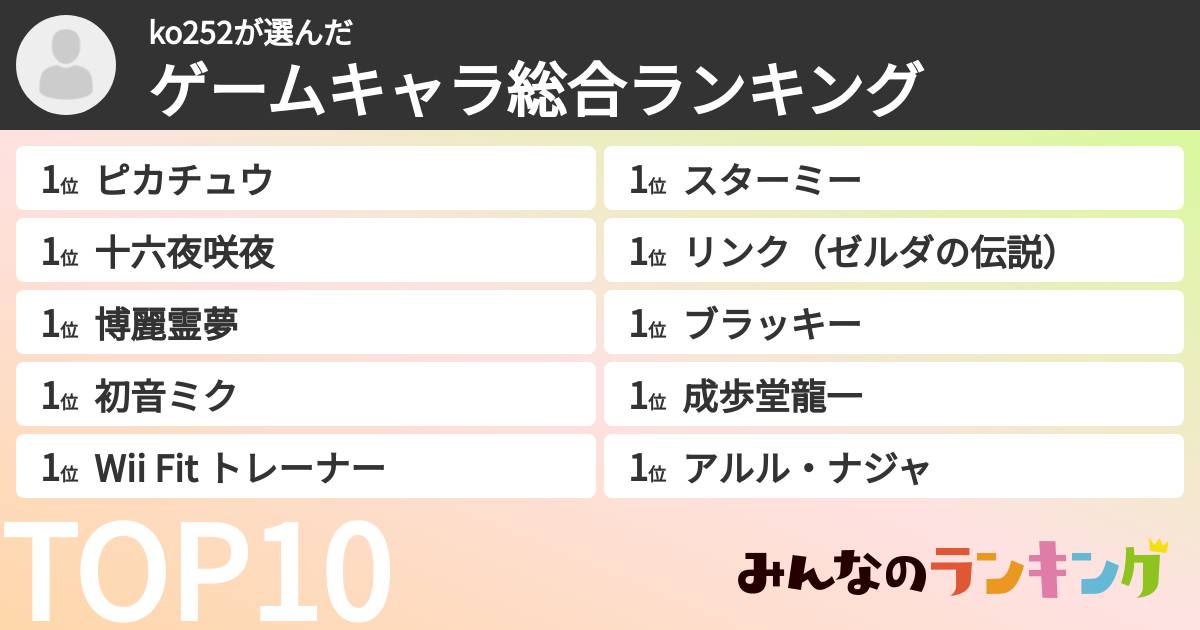 ko252が選んだ
ゲームキャラ総合ランキング

1位 ピカチュウ
1位 十六夜咲夜
1位 博麗霊夢
1位 初音ミク
1位 Wii Fit トレーナー

1位 スターミー
1位 リンク（ゼルダの伝説）
1位 ブラッキー
1位 成歩堂龍一
1位 アルル・ナジャ

TOP10

みんなのランキング